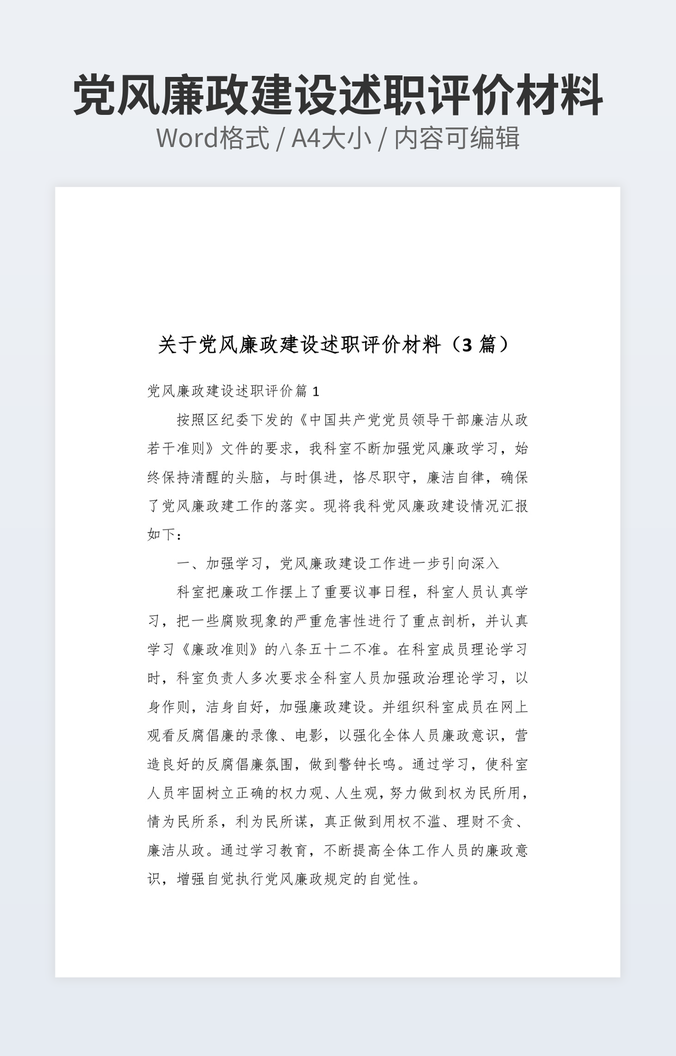 党风廉政建设述职评价材料
Word格式 / A4大小 / 内容可编辑

关于党风廉政建设述职评价材料（3 篇）

党风廉政建设述职评价篇 1

按照区纪委下发的《中国共产党党员领导干部廉洁从政若干准则》文件的要求，我科室不断加强党风廉政学习，始终保持清醒的头脑，与时俱进，恪尽职守，廉洁自律，确保了党风廉政建工作的落实。现将我科党风廉政建设情况汇报如下：

一、加强学习，党风廉政建设工作进一步引向深入

科室把廉政工作摆上了重要议事日程，科室人员认真学习，把一些腐败现象的严重危害性进行了重点剖析，并认真学习《廉政准则》的八条五十二不准。在科室成员理论学习时，科室负责人多次要求全科室人员加强政治理论学习，以身作则，洁身自好，加强廉政建设。并组织科室成员在网上观看反腐倡廉的录像、电影，以强化全体人员廉政意识，营造良好的反腐倡廉氛围，做到警钟长鸣。通过学习，使科室人员牢固树立正确的权力观、人生观，努力做到权为民所用，情为民所系，利为民所谋，真正做到用权不滥、理财不贪、廉洁从政。通过学习教育，不断提高全体工作人员的廉政意识，增强自觉执行党风廉政规定的自觉性。